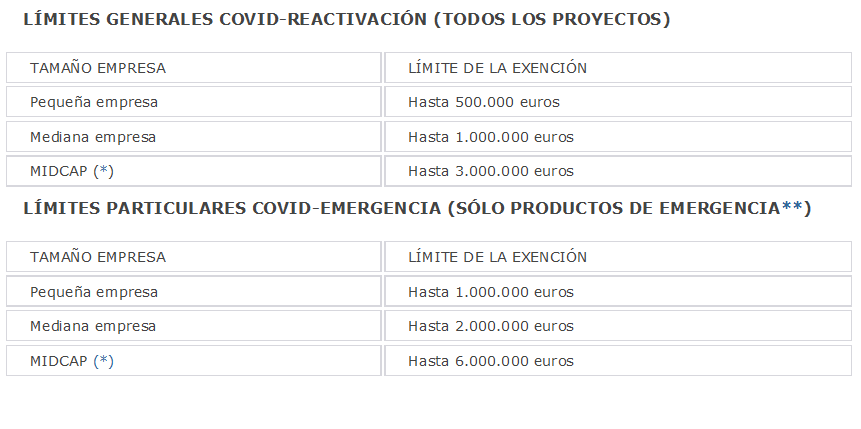 LÍMITES GENERALES COVID-REACTIVACIÓN (TODOS LOS PROYECTOS)

| TAMAÑO EMPRESA | LÍMITE DE LA EXENCIÓN |
|---|---|
| Pequeña empresa | Hasta 500.000 euros |
| Mediana empresa | Hasta 1.000.000 euros |
| MIDCAP (*) | Hasta 3.000.000 euros |

LÍMITES PARTICULARES COVID-EMERGENCIA (SÓLO PRODUCTOS DE EMERGENCIA**)

| TAMAÑO EMPRESA | LÍMITE DE LA EXENCIÓN |
|---|---|
| Pequeña empresa | Hasta 1.000.000 euros |
| Mediana empresa | Hasta 2.000.000 euros |
| MIDCAP (*) | Hasta 6.000.000 euros |